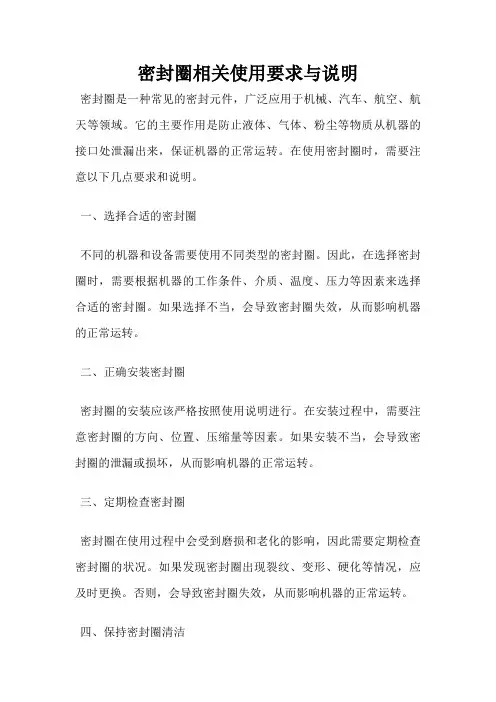 密封圈相关使用要求与说明

密封圈是一种常见的密封元件，广泛应用于机械、汽车、航空、航天等领域。它的主要作用是防止液体、气体、粉尘等物质从机器的接口处泄漏出来，保证机器的正常运转。在使用密封圈时，需要注意以下几点要求和说明。

一、选择合适的密封圈

不同的机器和设备需要使用不同类型的密封圈。因此，在选择密封圈时，需要根据机器的工作条件、介质、温度、压力等因素来选择合适的密封圈。如果选择不当，会导致密封圈失效，从而影响机器的正常运转。

二、正确安装密封圈

密封圈的安装应该严格按照使用说明进行。在安装过程中，需要注意密封圈的方向、位置、压缩量等因素。如果安装不当，会导致密封圈的泄漏或损坏，从而影响机器的正常运转。

三、定期检查密封圈

密封圈在使用过程中会受到磨损和老化的影响，因此需要定期检查密封圈的状况。如果发现密封圈出现裂纹、变形、硬化等情况，应及时更换。否则，会导致密封圈失效，从而影响机器的正常运转。

四、保持密封圈清洁